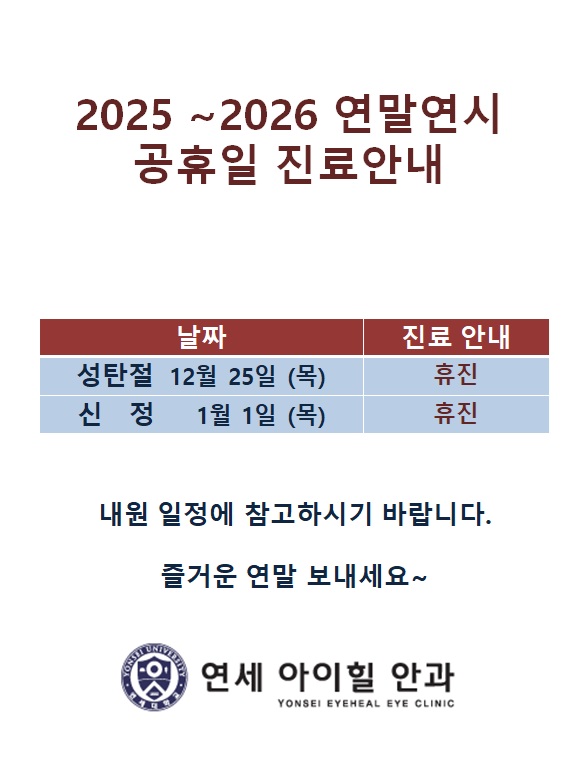 2025 ~2026 연말연시
공휴일 진료안내

| 날짜 | 진료 안내 |
|---|---|
| 성탄절 12월 25일 (목) | 휴진 |
| 신 정 1월 1일 (목) | 휴진 |

내원 일정에 참고하시기 바랍니다.

즐거운 연말 보내세요~

연세 아이힐 안과
YONSEI EYEHEAL EYE CLINIC